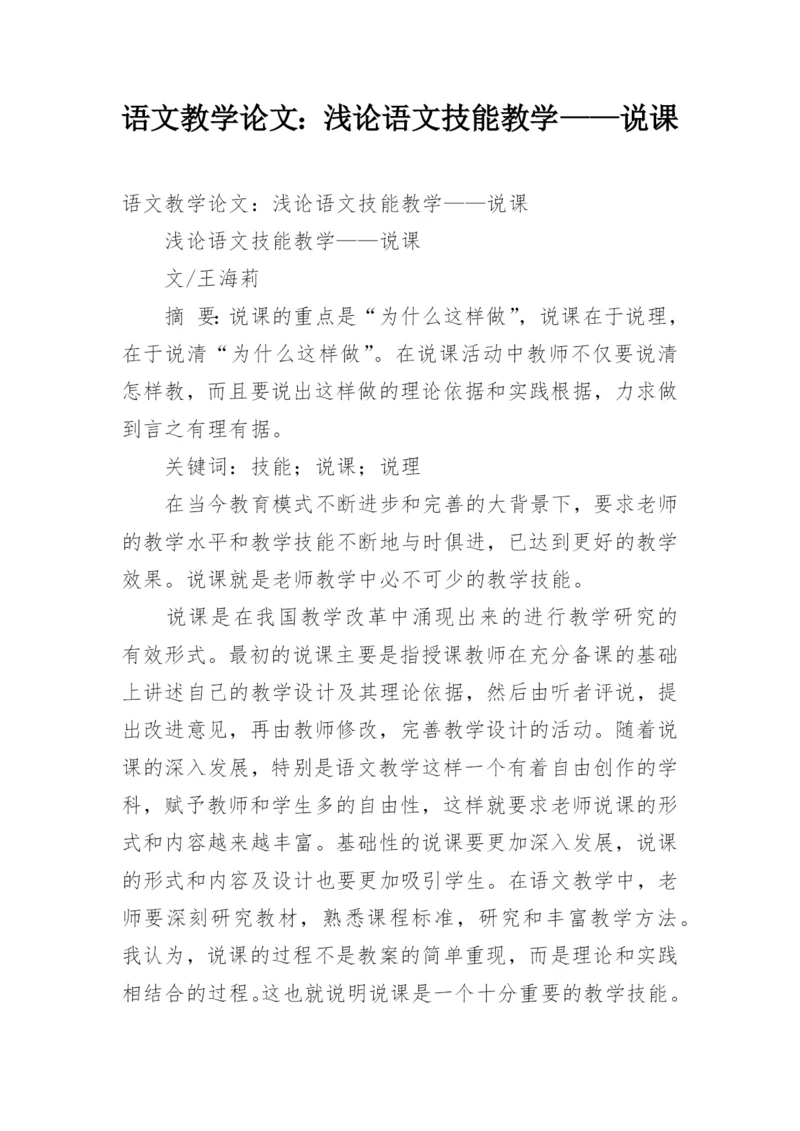 语文教学论文：浅论语文技能教学——说课

语文教学论文：浅论语文技能教学——说课

浅论语文技能教学——说课

文/王海莉

摘 要：说课的重点是“为什么这样做”，说课在于说理，在于说清“为什么这样做”。在说课活动中教师不仅要说清怎样教，而且要说出这样做的理论依据和实践根据，力求做到言之有理有据。

关键词：技能；说课；说理

在当今教育模式不断进步和完善的大背景下，要求老师的教学水平和教学技能不断地与时俱进，已达到更好的教学效果。说课就是老师教学中必不可少的教学技能。

说课是在我国教学改革中涌现出来的进行教学研究的有效形式。最初的说课主要是指授课教师在充分备课的基础上讲述自己的教学设计及其理论依据，然后由听者评说，提出改进意见，再由教师修改，完善教学设计的活动。随着说课的深入发展，特别是语文教学这样一个有着自由创作的学科，赋予教师和学生多的自由性，这样就要求老师说课的形式和内容越来越丰富。基础性的说课要更加深入发展，说课的形式和内容及设计也要更加吸引学生。在语文教学中，老师要深刻研究教材，熟悉课程标准，研究和丰富教学方法。我认为，说课的过程不是教案的简单重现，而是理论和实践相结合的过程。这也就说明说课是一个十分重要的教学技能。